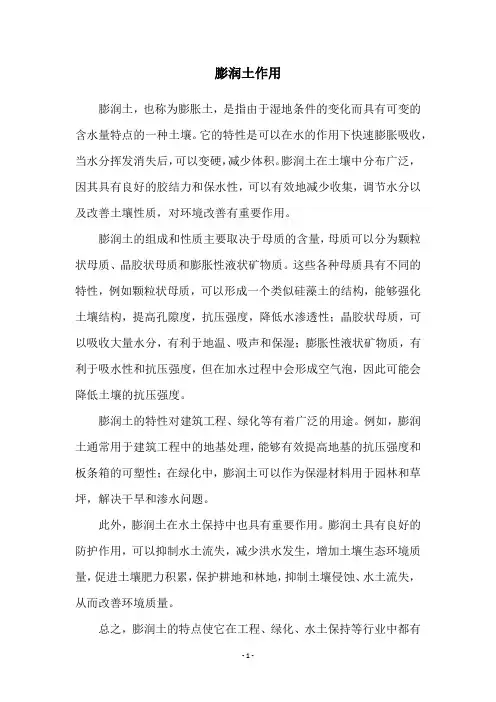 膨润土作用

膨润土，也称为膨胀土，是指由于湿地条件的变化而具有可变的含水量特点的一种土壤。它的特性是可以在水的作用下快速膨胀吸收，当水分挥发消失后，可以变硬，减少体积。膨润土在土壤中分布广泛，因其具有良好的胶结力和保水性，可以有效地减少收集，调节水分以及改善土壤性质，对环境改善有重要作用。

膨润土的组成和性质主要取决于母质的含量，母质可以分为颗粒状母质、晶胶状母质和膨胀性液状矿物质。这些各种母质具有不同的特性，例如颗粒状母质，可以形成一个类似硅藻土的结构，能够强化土壤结构，提高孔隙度，抗压强度，降低水渗透性；晶胶状母质，可以吸收大量水分，有利于地温、吸声和保湿；膨胀性液状矿物质，有利于吸水性和抗压强度，但在加水过程中会形成空气泡，因此可能会降低土壤的抗压强度。

膨润土的特性对建筑工程、绿化等有着广泛的用途。例如，膨润土通常用于建筑工程中的地基处理，能够有效提高地基的抗压强度和板条箱的可塑性；在绿化中，膨润土可以作为保湿材料用于园林和草坪，解决干旱和渗水问题。

此外，膨润土在水土保持中也具有重要作用。膨润土具有良好的防护作用，可以抑制水土流失，减少洪水发生，增加土壤生态环境质量，促进土壤肥力积累，保护耕地和林地，抑制土壤侵蚀、水土流失，从而改善环境质量。

总之，膨润土的特点使它在工程、绿化、水土保持等行业中都有

- 1 -